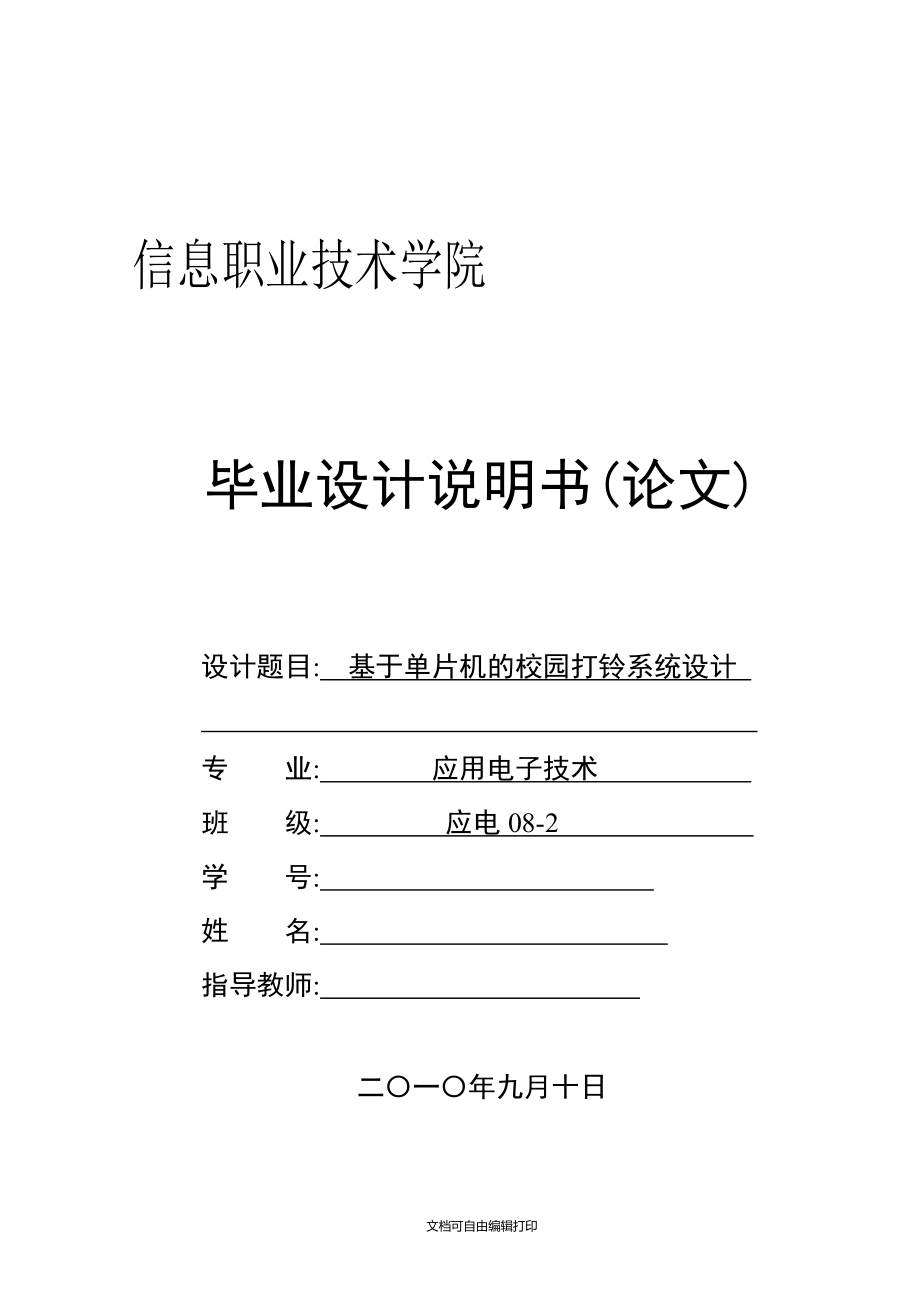 信息职业技术学院

毕业设计说明书(论文)

设计题目: 基于单片机的校园打铃系统设计

专 业: 应用电子技术

班 级: 应电 08-2

学 号:

姓 名:

指导教师:

二〇一〇年九月十日

文档可自由编辑打印